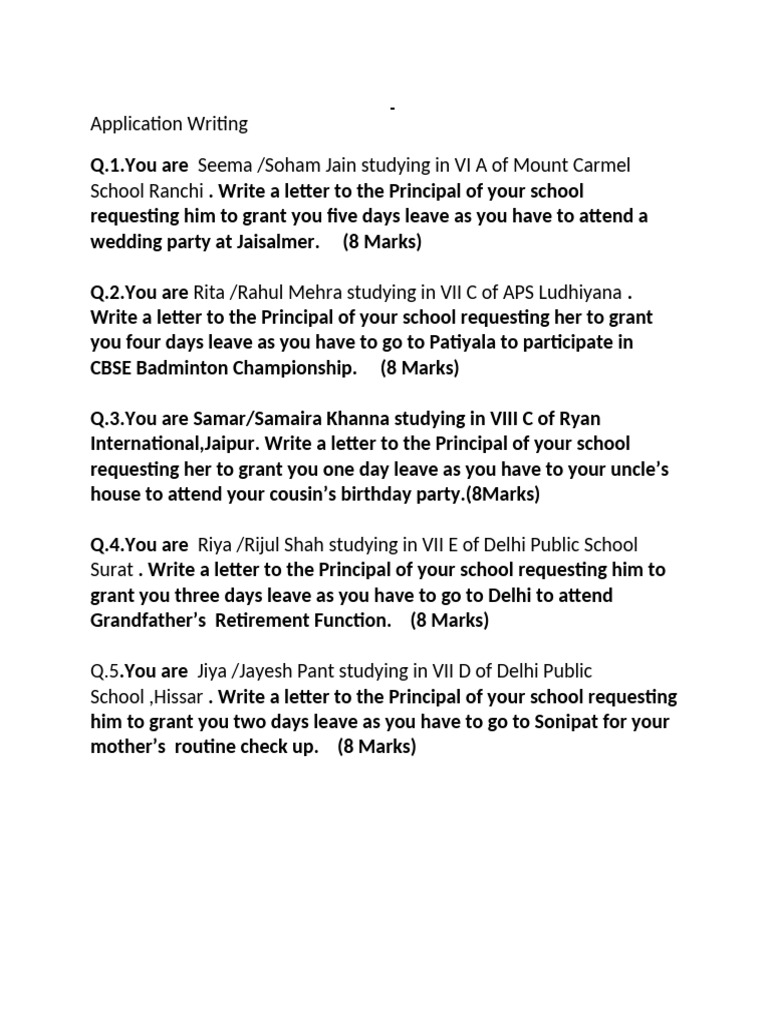 -

Application Writing

Q.1.You are Seema /Soham Jain studying in VI A of Mount Carmel School Ranchi . Write a letter to the Principal of your school requesting him to grant you five days leave as you have to attend a wedding party at Jaisalmer. (8 Marks)

Q.2.You are Rita /Rahul Mehra studying in VII C of APS Ludhiyana . Write a letter to the Principal of your school requesting her to grant you four days leave as you have to go to Patiyala to participate in CBSE Badminton Championship. (8 Marks)

Q.3.You are Samar/Samaira Khanna studying in VIII C of Ryan International,Jaipur. Write a letter to the Principal of your school requesting her to grant you one day leave as you have to your uncle's house to attend your cousin's birthday party.(8Marks)

Q.4.You are Riya /Rijul Shah studying in VII E of Delhi Public School Surat . Write a letter to the Principal of your school requesting him to grant you three days leave as you have to go to Delhi to attend Grandfather's Retirement Function. (8 Marks)

Q.5.You are Jiya /Jayesh Pant studying in VII D of Delhi Public School ,Hissar . Write a letter to the Principal of your school requesting him to grant you two days leave as you have to go to Sonipat for your mother's routine check up. (8 Marks)